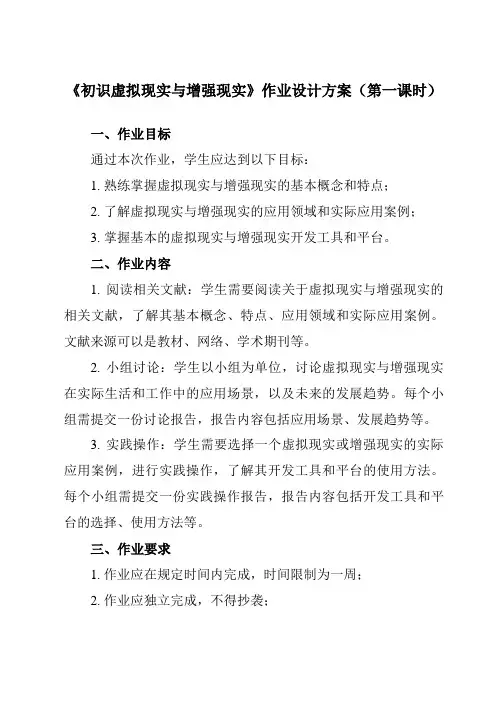 《初识虚拟现实与增强现实》作业设计方案（第一课时）

一、作业目标

通过本次作业，学生应达到以下目标：

1. 熟练掌握虚拟现实与增强现实的基本概念和特点；

2. 了解虚拟现实与增强现实的应用领域和实际应用案例；

3. 掌握基本的虚拟现实与增强现实开发工具和平台。

二、作业内容

1. 阅读相关文献：学生需要阅读关于虚拟现实与增强现实的相关文献，了解其基本概念、特点、应用领域和实际应用案例。文献来源可以是教材、网络、学术期刊等。

2. 小组讨论：学生以小组为单位，讨论虚拟现实与增强现实在实际生活和工作中的应用场景，以及未来的发展趋势。每个小组需提交一份讨论报告，报告内容包括应用场景、发展趋势等。

3. 实践操作：学生需要选择一个虚拟现实或增强现实的实际应用案例，进行实践操作，了解其开发工具和平台的使用方法。每个小组需提交一份实践操作报告，报告内容包括开发工具和平台的选择、使用方法等。

三、作业要求

1. 作业应在规定时间内完成，时间限制为一周；

2. 作业应独立完成，不得抄袭；